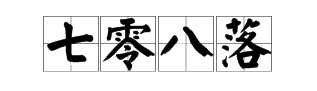 七零八落